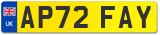 UK

AP72 FAY